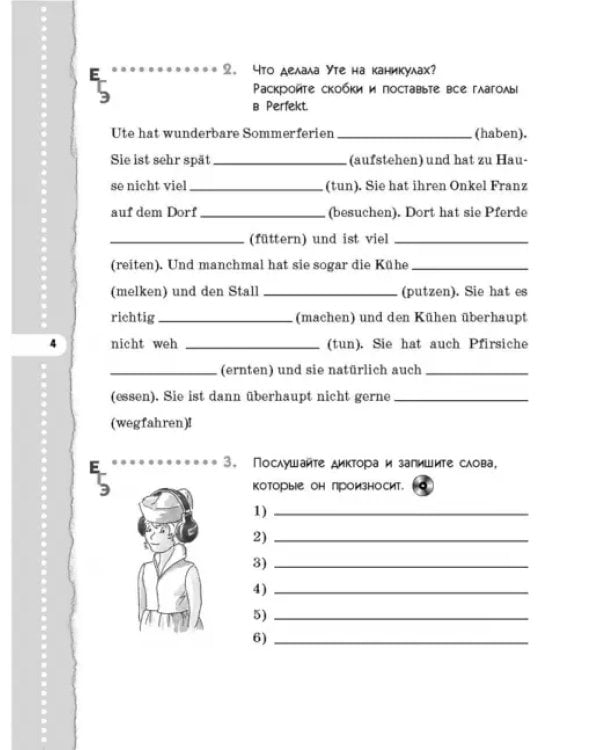 ЕГЭ 2. Что делала Уте на каникулах? Раскройте скобки и поставьте все глаголы в Perfekt.

Ute hat wunderbare Sommerferien ____ (haben). Sie ist sehr spät ____ (aufstehen) und hat zu Hause nicht viel ____ (tun). Sie hat ihren Onkel Franz auf dem Dorf ____ (besuchen). Dort hat sie Pferde ____ (füttern) und ist viel ____ (reiten). Und manchmal hat sie sogar die Kühe ____ (melken) und den Stall ____ (putzen). Sie hat es richtig ____ (machen) und den Kühen überhaupt nicht weh ____ (tun). Sie hat auch Pfirsiche ____ (ernten) und sie natürlich auch ____ (essen). Sie ist dann überhaupt nicht gerne ____ (wegfahren)!

4

ЕГЭ 3. Послушайте диктора и запишите слова, которые он произносит.

1) ____
2) ____
3) ____
4) ____
5) ____
6) ____